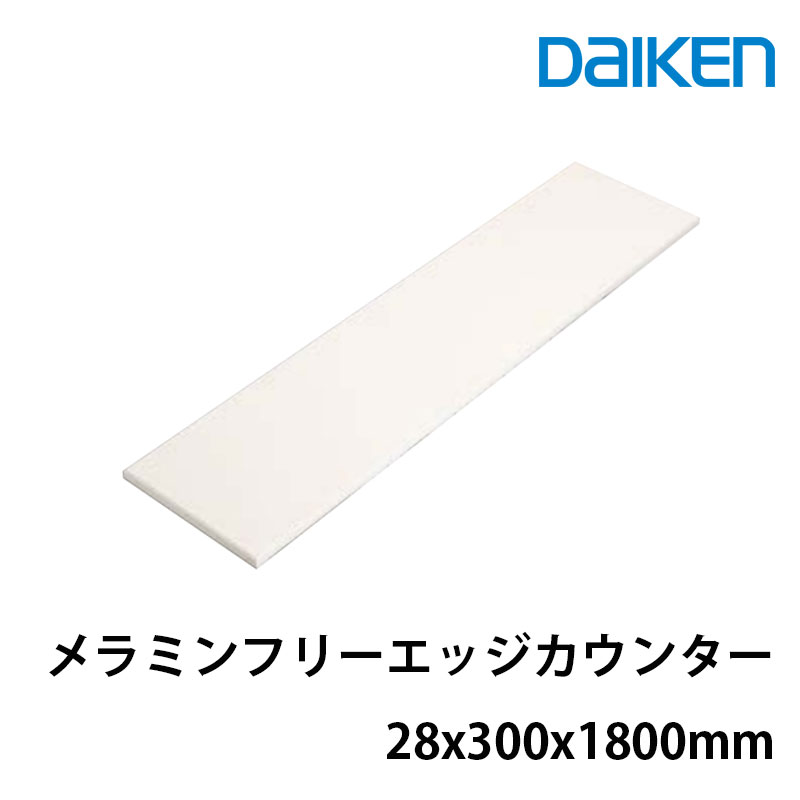 DAIKEN

メラミンフリーエッジカウンター

28x300x1800mm